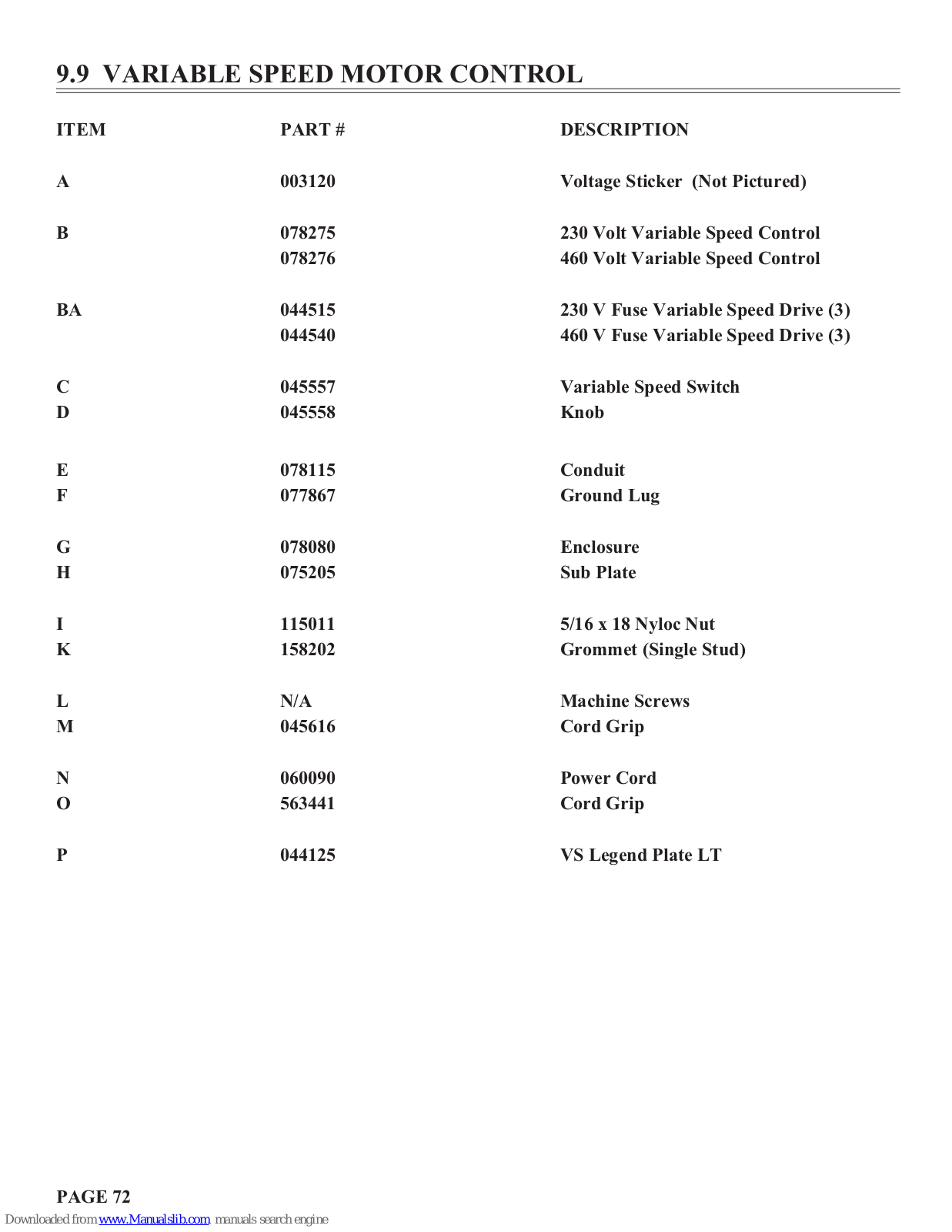 9.9 VARIABLE SPEED MOTOR CONTROL

| ITEM | PART # | DESCRIPTION |
|---|---|---|
| A | 003120 | Voltage Sticker (Not Pictured) |
| B | 078275 | 230 Volt Variable Speed Control |
| | 078276 | 460 Volt Variable Speed Control |
| BA | 044515 | 230 V Fuse Variable Speed Drive (3) |
| | 044540 | 460 V Fuse Variable Speed Drive (3) |
| C | 045557 | Variable Speed Switch |
| D | 045558 | Knob |
| E | 078115 | Conduit |
| F | 077867 | Ground Lug |
| G | 078080 | Enclosure |
| H | 075205 | Sub Plate |
| I | 115011 | 5/16 x 18 Nyloc Nut |
| K | 158202 | Grommet (Single Stud) |
| L | N/A | Machine Screws |
| M | 045616 | Cord Grip |
| N | 060090 | Power Cord |
| O | 563441 | Cord Grip |
| P | 044125 | VS Legend Plate LT |

PAGE 72

Downloaded from www.Manualslib.com manuals search engine